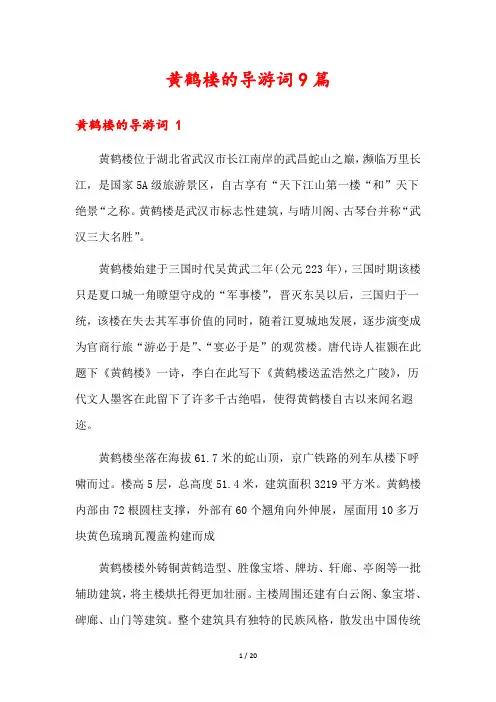 黄鹤楼的导游词9篇

黄鹤楼的导游词 1

黄鹤楼位于湖北省武汉市长江南岸的武昌蛇山之巅，濒临万里长江，是国家5A级旅游景区，自古享有“天下江山第一楼“和”天下绝景“之称。黄鹤楼是武汉市标志性建筑，与晴川阁、古琴台并称“武汉三大名胜”。

黄鹤楼始建于三国时代吴黄武二年(公元223年)，三国时期该楼只是夏口城一角瞭望守戍的“军事楼”，晋灭东吴以后，三国归于一统，该楼在失去其军事价值的同时，随着江夏城地发展，逐步演变成为官商行旅“游必于是”、“宴必于是”的观赏楼。唐代诗人崔颢在此题下《黄鹤楼》一诗，李白在此写下《黄鹤楼送孟浩然之广陵》，历代文人墨客在此留下了许多千古绝唱，使得黄鹤楼自古以来闻名遐迩。

黄鹤楼坐落在海拔61.7米的蛇山顶，京广铁路的列车从楼下呼啸而过。楼高5层，总高度51.4米，建筑面积3219平方米。黄鹤楼内部由72根圆柱支撑，外部有60个翘角向外伸展，屋面用10多万块黄色琉璃瓦覆盖构建而成

黄鹤楼楼外铸铜黄鹤造型、胜像宝塔、牌坊、轩廊、亭阁等一批辅助建筑，将主楼烘托得更加壮丽。主楼周围还建有白云阁、象宝塔、碑廊、山门等建筑。整个建筑具有独特的民族风格，散发出中国传统

1 / 20